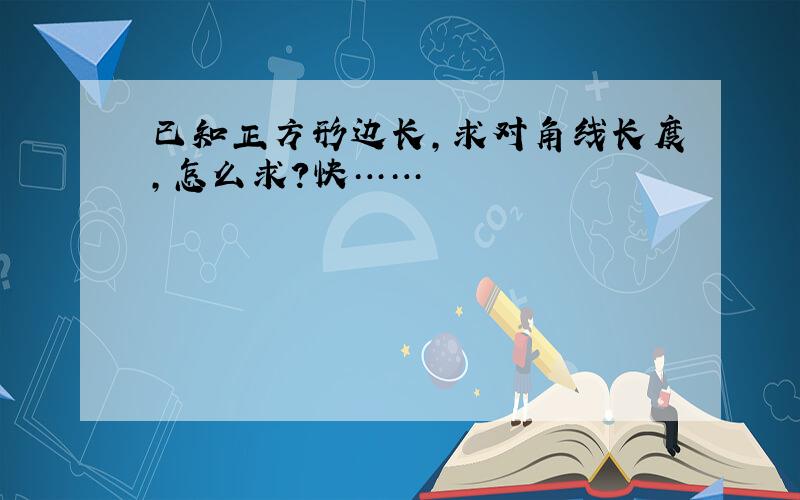 已知正方形边长,求对角线长度,怎么求?快……